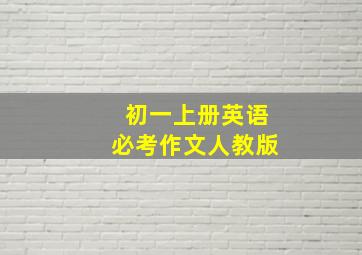 初一上册英语
必考作文人教版